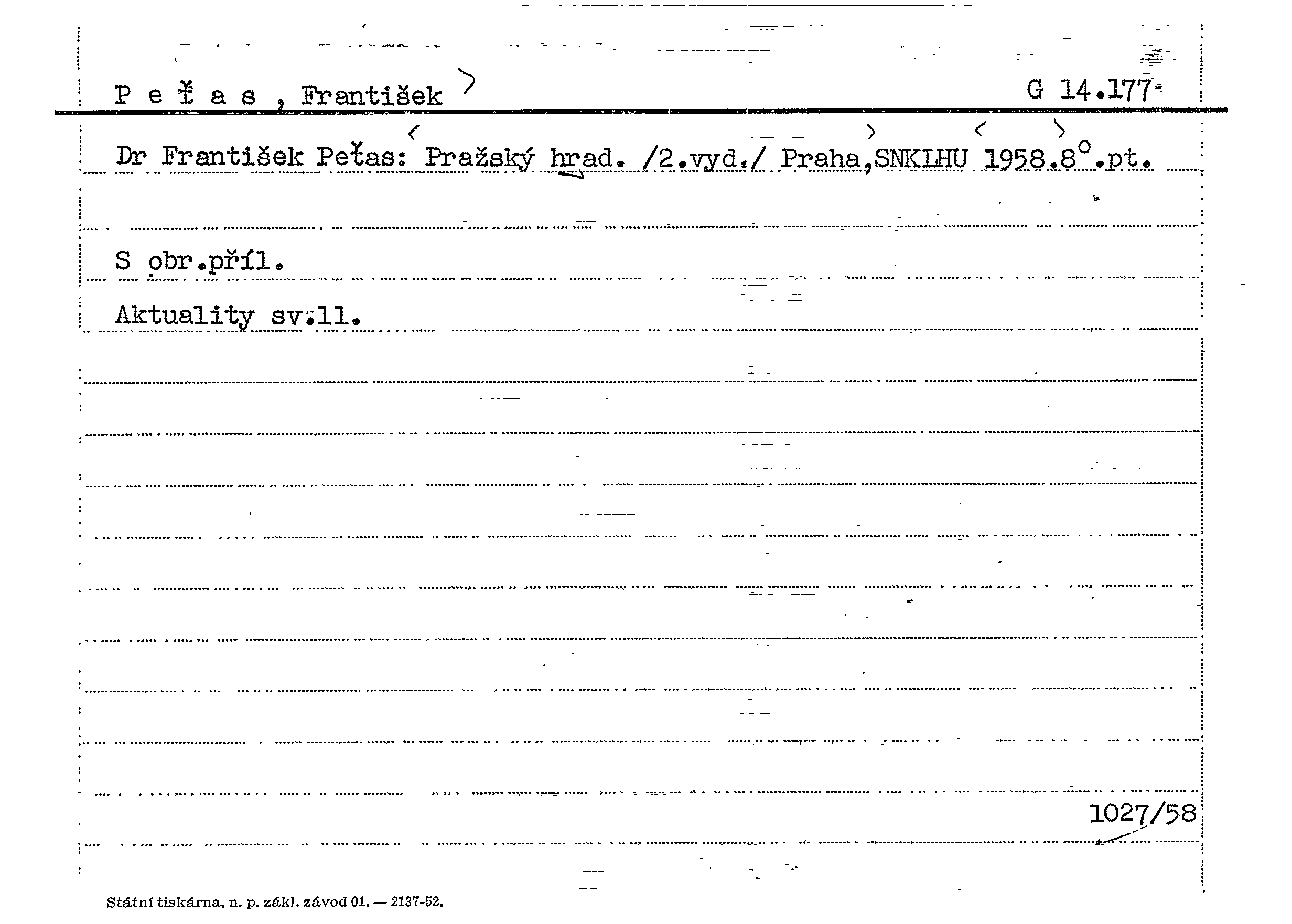 P e ť a s , František

G 14.177

Dr František Peťas: Pražský hrad. /2.vyd./ Praha,SNKLHU 1958.8°.pt.

S obr.příl.

Aktuality sv.11.

1027/58

Státní tiskárna, n. p. zákl. závod 01. — 2137-52.